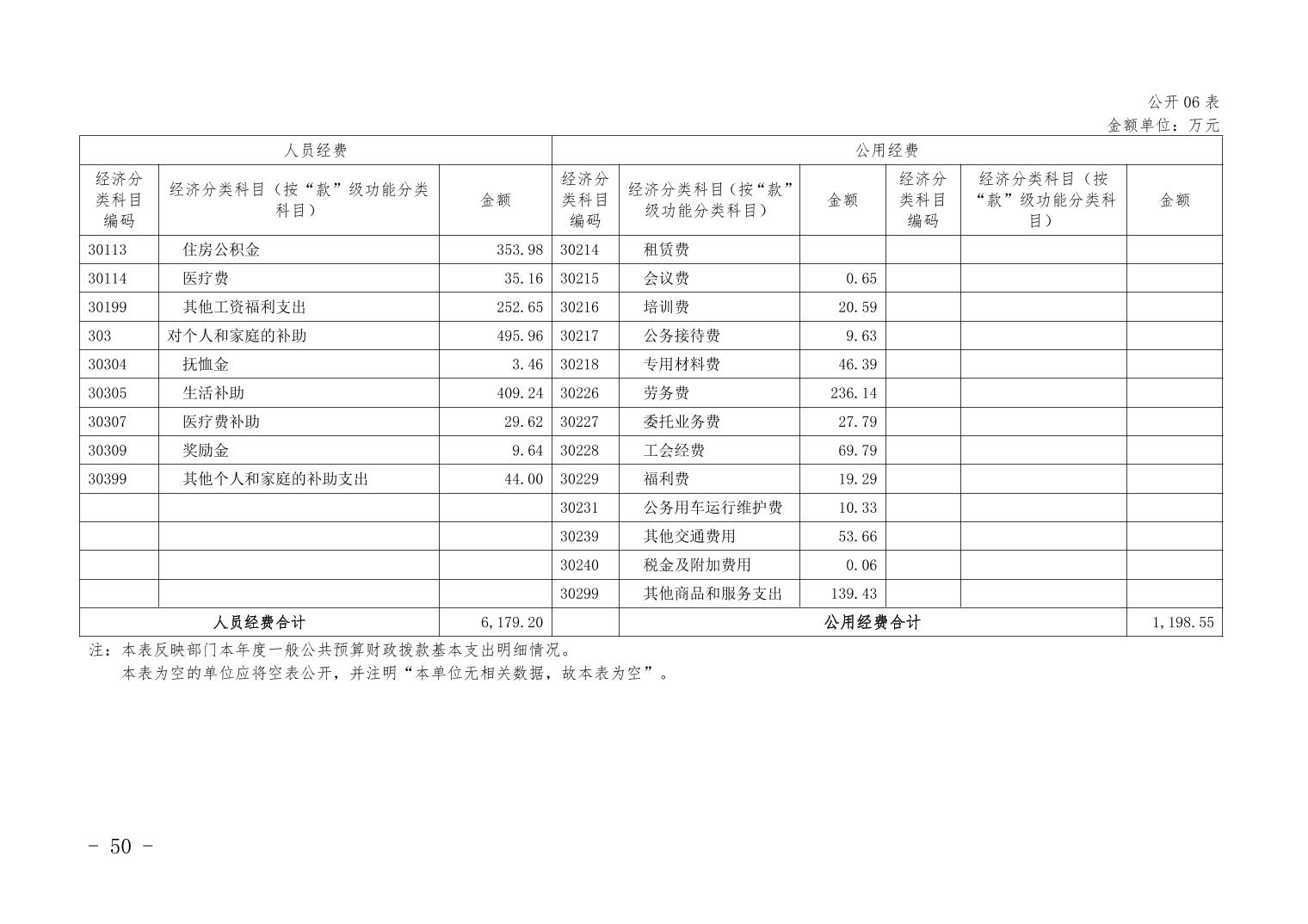 公开 06 表
金额单位：万元

| 人员经费 | | | 公用经费 | | | | | |
|---|---|---|---|---|---|---|---|---|
| 经济分类科目编码 | 经济分类科目（按“款”级功能分类科目） | 金额 | 经济分类科目编码 | 经济分类科目（按“款”级功能分类科目） | 金额 | 经济分类科目编码 | 经济分类科目（按“款”级功能分类科目） | 金额 |
| 30113 | 住房公积金 | 353.98 | 30214 | 租赁费 | | | | |
| 30114 | 医疗费 | 35.16 | 30215 | 会议费 | 0.65 | | | |
| 30199 | 其他工资福利支出 | 252.65 | 30216 | 培训费 | 20.59 | | | |
| 303 | 对个人和家庭的补助 | 495.96 | 30217 | 公务接待费 | 9.63 | | | |
| 30304 | 抚恤金 | 3.46 | 30218 | 专用材料费 | 46.39 | | | |
| 30305 | 生活补助 | 409.24 | 30226 | 劳务费 | 236.14 | | | |
| 30307 | 医疗费补助 | 29.62 | 30227 | 委托业务费 | 27.79 | | | |
| 30309 | 奖励金 | 9.64 | 30228 | 工会经费 | 69.79 | | | |
| 30399 | 其他个人和家庭的补助支出 | 44.00 | 30229 | 福利费 | 19.29 | | | |
| | | | 30231 | 公务用车运行维护费 | 10.33 | | | |
| | | | 30239 | 其他交通费用 | 53.66 | | | |
| | | | 30240 | 税金及附加费用 | 0.06 | | | |
| | | | 30299 | 其他商品和服务支出 | 139.43 | | | |
| 人员经费合计 | | 6,179.20 | | 公用经费合计 | | | | 1,198.55 |

注：本表反映部门本年度一般公共预算财政拨款基本支出明细情况。
本表为空的单位应将空表公开，并注明“本单位无相关数据，故本表为空”。

- 50 -